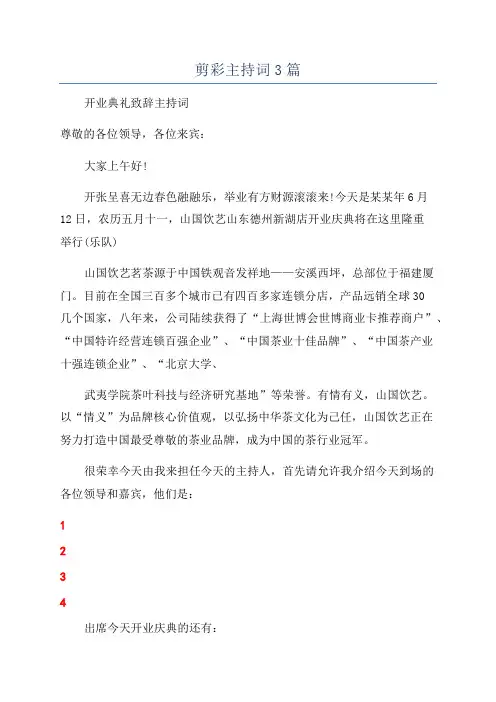 剪彩主持词3篇

开业典礼致辞主持词

尊敬的各位领导，各位来宾：

大家上午好!

开张呈喜无边春色融融乐，举业有方财源滚滚来!今天是某某年6月12日，农历五月十一，山国饮艺山东德州新湖店开业庆典将在这里隆重举行(乐队)

山国饮艺茗茶源于中国铁观音发祥地——安溪西坪，总部位于福建厦门。目前在全国三百多个城市已有四百多家连锁分店，产品远销全球30几个国家，八年来，公司陆续获得了“上海世博会世博商业卡推荐商户”、“中国特许经营连锁百强企业”、“中国茶业十佳品牌”、“中国茶产业十强连锁企业”、“北京大学、

武夷学院茶叶科技与经济研究基地”等荣誉。有情有义，山国饮艺。以“情义”为品牌核心价值观，以弘扬中华茶文化为己任，山国饮艺正在努力打造中国最受尊敬的茶业品牌，成为中国的茶行业冠军。

很荣幸今天由我来担任今天的主持人，首先请允许我介绍今天到场的各位领导和嘉宾，他们是：

1

2

3

4

出席今天开业庆典的还有：